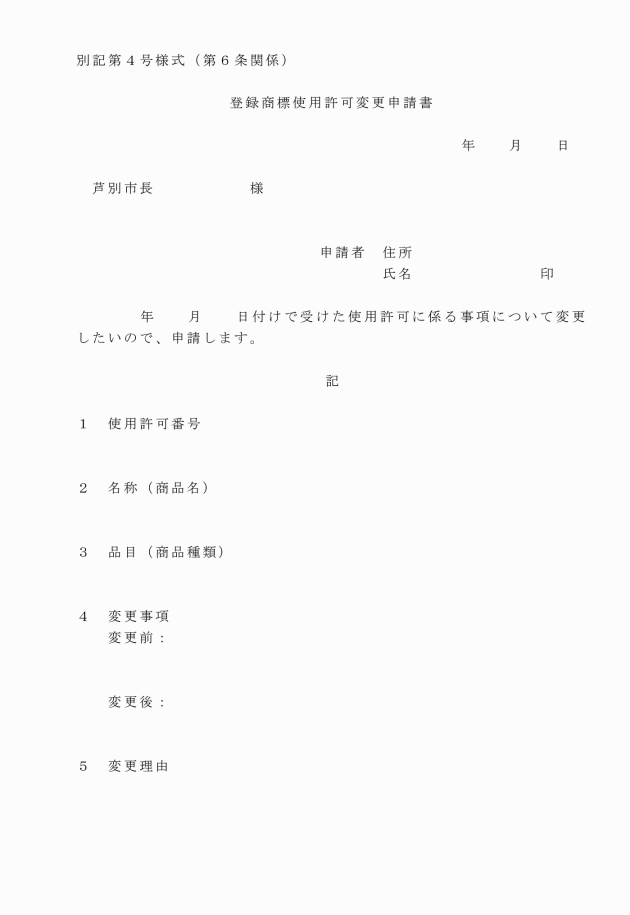 別記第４号様式（第６条関係）

登録商標使用許可変更申請書

年　　月　　日

芦別市長　　　　　　様

申請者　住所
氏名　　　　　　　　印

年　　月　　日付けで受けた使用許可に係る事項について変更したいので、申請します。

記

１　使用許可番号

２　名称（商品名）

３　品目（商品種類）

４　変更事項
変更前：

変更後：

５　変更理由